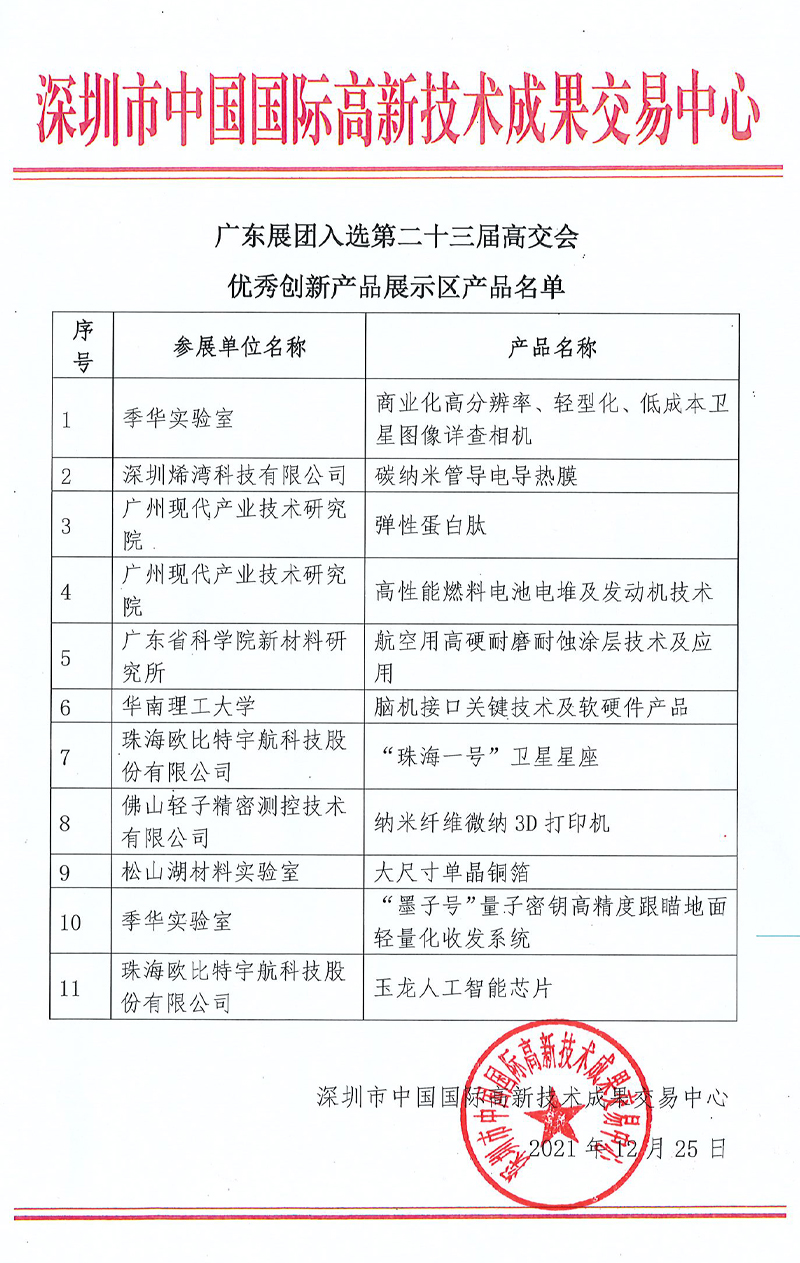 深圳市中国国际高新技术成果交易中心

广东展团入选第二十三届高交会
优秀创新产品展示区产品名单

| 序号 | 参展单位名称 | 产品名称 |
|---|---|---|
| 1 | 季华实验室 | 商业化高分辨率、轻型化、低成本卫星图像详查相机 |
| 2 | 深圳烯湾科技有限公司 | 碳纳米管导电导热膜 |
| 3 | 广州现代产业技术研究院 | 弹性蛋白肽 |
| 4 | 广州现代产业技术研究院 | 高性能燃料电池电堆及发动机技术 |
| 5 | 广东省科学院新材料研究所 | 航空用高硬耐磨耐蚀涂层技术及应用 |
| 6 | 华南理工大学 | 脑机接口关键技术及软硬件产品 |
| 7 | 珠海欧比特宇航科技股份有限公司 | “珠海一号”卫星星座 |
| 8 | 佛山轻子精密测控技术有限公司 | 纳米纤维微纳 3D 打印机 |
| 9 | 松山湖材料实验室 | 大尺寸单晶铜箔 |
| 10 | 季华实验室 | “墨子号”量子密钥高精度跟瞄地面轻量化收发系统 |
| 11 | 珠海欧比特宇航科技股份有限公司 | 玉龙人工智能芯片 |

深圳市中国国际高新技术成果交易中心
2021 年 12 月 25 日

深圳市中国国际高新技术成果交易中心